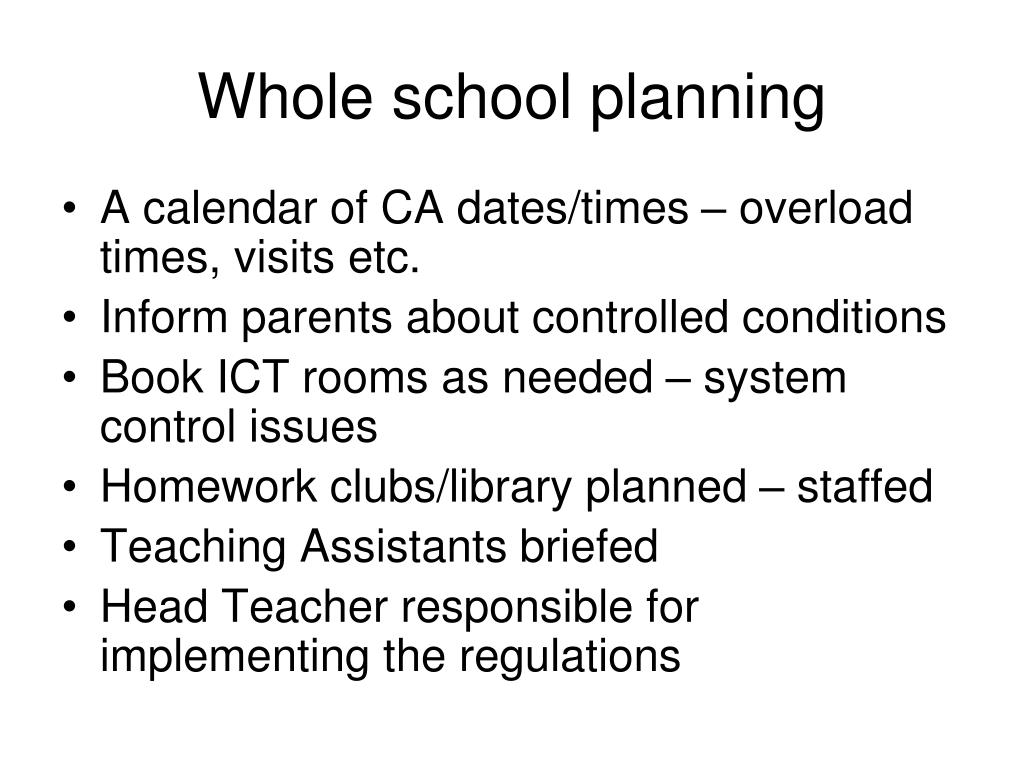 Whole school planning

• A calendar of CA dates/times – overload times, visits etc.
• Inform parents about controlled conditions
• Book ICT rooms as needed – system control issues
• Homework clubs/library planned – staffed
• Teaching Assistants briefed
• Head Teacher responsible for implementing the regulations